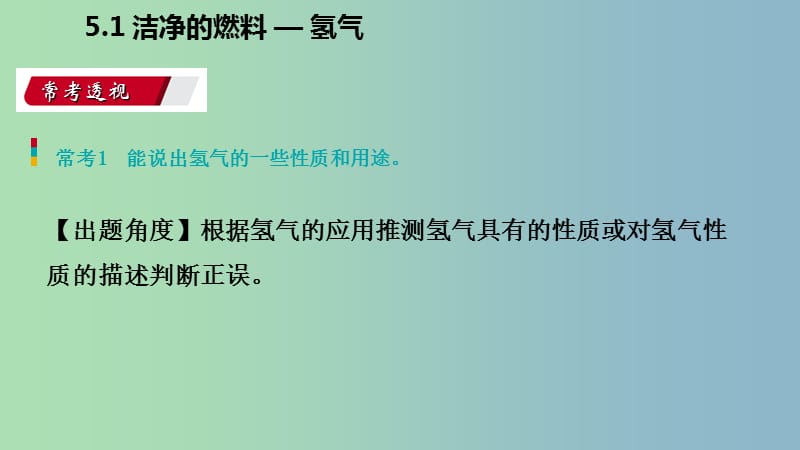 5.1 洁净的燃料 — 氢气

常考透视

常考1　能说出氢气的一些性质和用途。

【出题角度】根据氢气的应用推测氢气具有的性质或对氢气性质的描述判断正误。